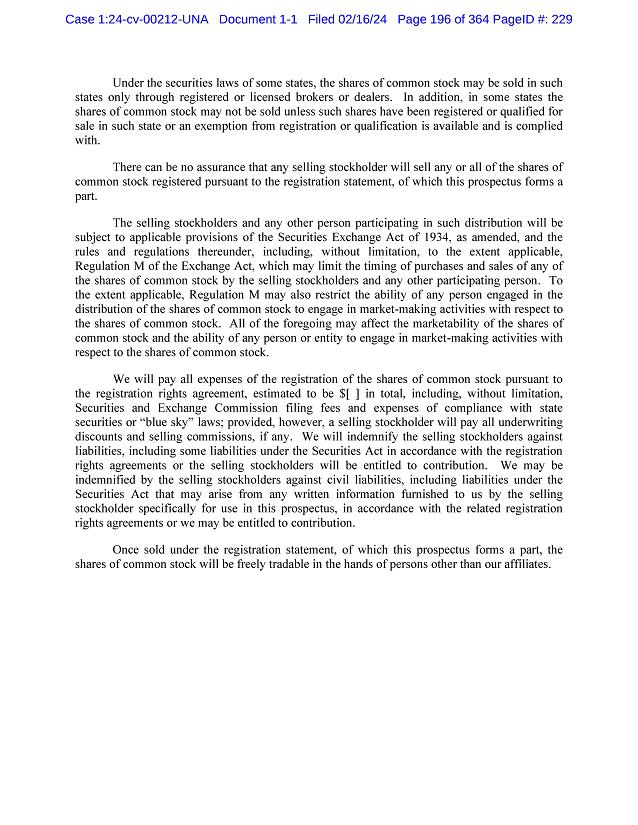 Case 1:24-cv-00212-UNA Document 1-1 Filed 02/16/24 Page 196 of 364 PageID #: 229

Under the securities laws of some states, the shares of common stock may be sold in such states only through registered or licensed brokers or dealers. In addition, in some states the shares of common stock may not be sold unless such shares have been registered or qualified for sale in such state or an exemption from registration or qualification is available and is complied with.

There can be no assurance that any selling stockholder will sell any or all of the shares of common stock registered pursuant to the registration statement, of which this prospectus forms a part.

The selling stockholders and any other person participating in such distribution will be subject to applicable provisions of the Securities Exchange Act of 1934, as amended, and the rules and regulations thereunder, including, without limitation, to the extent applicable, Regulation M of the Exchange Act, which may limit the timing of purchases and sales of any of the shares of common stock by the selling stockholders and any other participating person. To the extent applicable, Regulation M may also restrict the ability of any person engaged in the distribution of the shares of common stock to engage in market-making activities with respect to the shares of common stock. All of the foregoing may affect the marketability of the shares of common stock and the ability of any person or entity to engage in market-making activities with respect to the shares of common stock.

We will pay all expenses of the registration of the shares of common stock pursuant to the registration rights agreement, estimated to be $[ ] in total, including, without limitation, Securities and Exchange Commission filing fees and expenses of compliance with state securities or "blue sky" laws; provided, however, a selling stockholder will pay all underwriting discounts and selling commissions, if any. We will indemnify the selling stockholders against liabilities, including some liabilities under the Securities Act in accordance with the registration rights agreements or the selling stockholders will be entitled to contribution. We may be indemnified by the selling stockholders against civil liabilities, including liabilities under the Securities Act that may arise from any written information furnished to us by the selling stockholder specifically for use in this prospectus, in accordance with the related registration rights agreements or we may be entitled to contribution.

Once sold under the registration statement, of which this prospectus forms a part, the shares of common stock will be freely tradable in the hands of persons other than our affiliates.